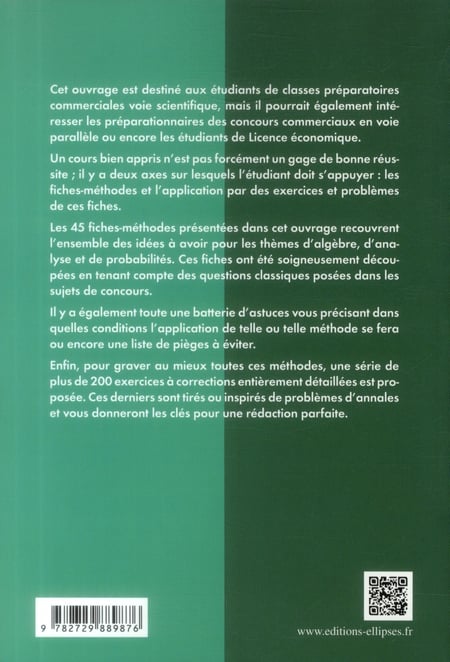 Cet ouvrage est destiné aux étudiants de classes préparatoires commerciales voie scientifique, mais il pourrait également intéresser les préparationnaires des concours commerciaux en voie parallèle ou encore les étudiants de Licence économique.

Un cours bien appris n'est pas forcément un gage de bonne réussite ; il y a deux axes sur lesquels l'étudiant doit s'appuyer : les fiches-méthodes et l'application par des exercices et problèmes de ces fiches.

Les 45 fiches-méthodes présentées dans cet ouvrage recouvrent l'ensemble des idées à avoir pour les thèmes d'algèbre, d'analyse et de probabilités. Ces fiches ont été soigneusement découpées en tenant compte des questions classiques posées dans les sujets de concours.

Il y a également toute une batterie d'astuces vous précisant dans quelles conditions l'application de telle ou telle méthode se fera ou encore une liste de pièges à éviter.

Enfin, pour graver au mieux toutes ces méthodes, une série de plus de 200 exercices à corrections entièrement détaillées est proposée. Ces derniers sont tirés ou inspirés de problèmes d'annales et vous donneront les clés pour une rédaction parfaite.

9 782729 889876

www.editions-ellipses.fr